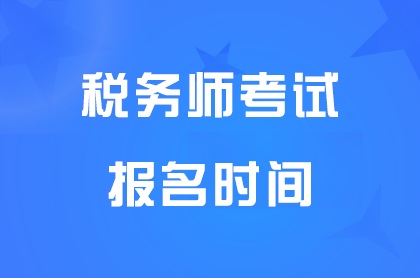 税务师考试

报名时间